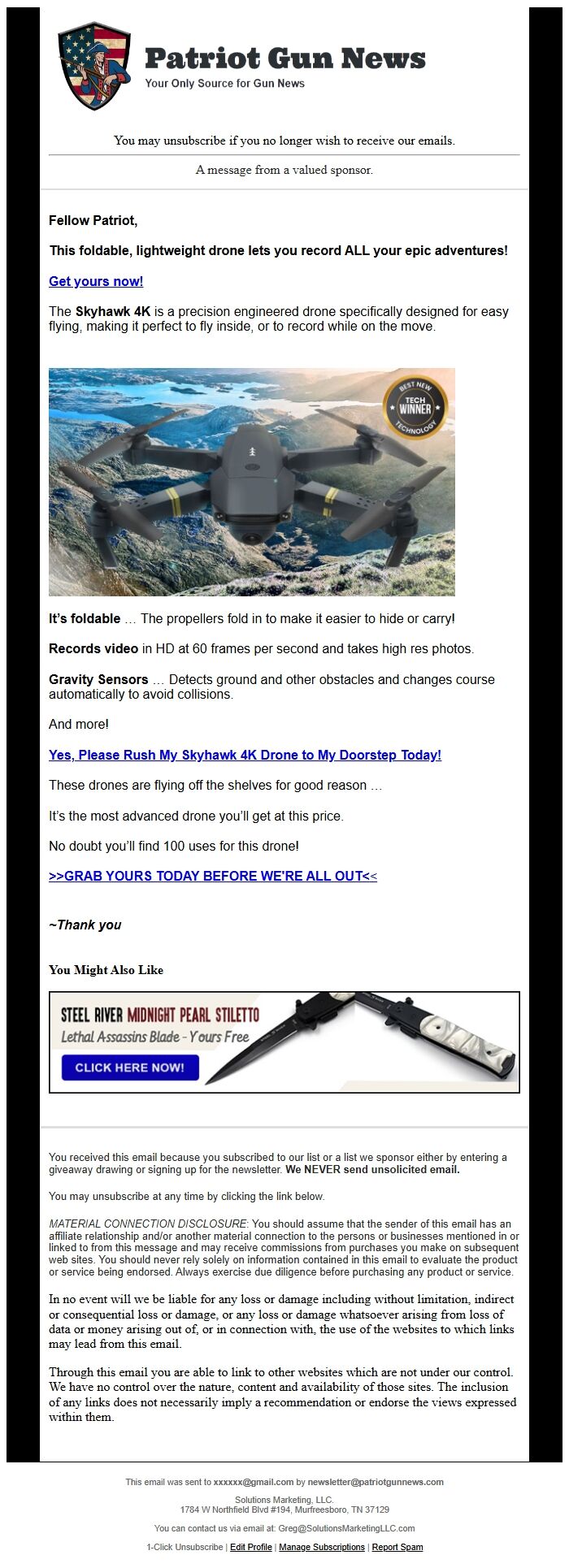 Patriot Gun News
Your Only Source for Gun News

You may unsubscribe if you no longer wish to receive our emails.

A message from a valued sponsor.

Fellow Patriot,

This foldable, lightweight drone lets you record ALL your epic adventures!

Get yours now!

The Skyhawk 4K is a precision engineered drone specifically designed for easy flying, making it perfect to fly inside, or to record while on the move.

BEST NEW TECH WINNER TECHNOLOGY

It's foldable … The propellers fold in to make it easier to hide or carry!

Records video in HD at 60 frames per second and takes high res photos.

Gravity Sensors … Detects ground and other obstacles and changes course automatically to avoid collisions.

And more!

Yes, Please Rush My Skyhawk 4K Drone to My Doorstep Today!

These drones are flying off the shelves for good reason …

It's the most advanced drone you'll get at this price.

No doubt you'll find 100 uses for this drone!

>>GRAB YOURS TODAY BEFORE WE'RE ALL OUT<<

~Thank you

You Might Also Like

STEEL RIVER MIDNIGHT PEARL STILETTO
Lethal Assassins Blade - Yours Free
CLICK HERE NOW!

You received this email because you subscribed to our list or a list we sponsor either by entering a giveaway drawing or signing up for the newsletter. We NEVER send unsolicited email.

You may unsubscribe at any time by clicking the link below.

MATERIAL CONNECTION DISCLOSURE: You should assume that the sender of this email has an affiliate relationship and/or another material connection to the persons or businesses mentioned in or linked to from this message and may receive commissions from purchases you make on subsequent web sites. You should never rely solely on information contained in this email to evaluate the product or service being endorsed. Always exercise due diligence before purchasing any product or service.

In no event will we be liable for any loss or damage including without limitation, indirect or consequential loss or damage, or any loss or damage whatsoever arising from loss of data or money arising out of, or in connection with, the use of the websites to which links may lead from this email.

Through this email you are able to link to other websites which are not under our control. We have no control over the nature, content and availability of those sites. The inclusion of any links does not necessarily imply a recommendation or endorse the views expressed within them.

This email was sent to xxxxxx@gmail.com by newsletter@patriotgunnews.com

Solutions Marketing, LLC.
1784 W Northfield Blvd #194, Murfreesboro, TN 37129

You can contact us via email at: Greg@SolutionsMarketingLLC.com

1-Click Unsubscribe | Edit Profile | Manage Subscriptions | Report Spam